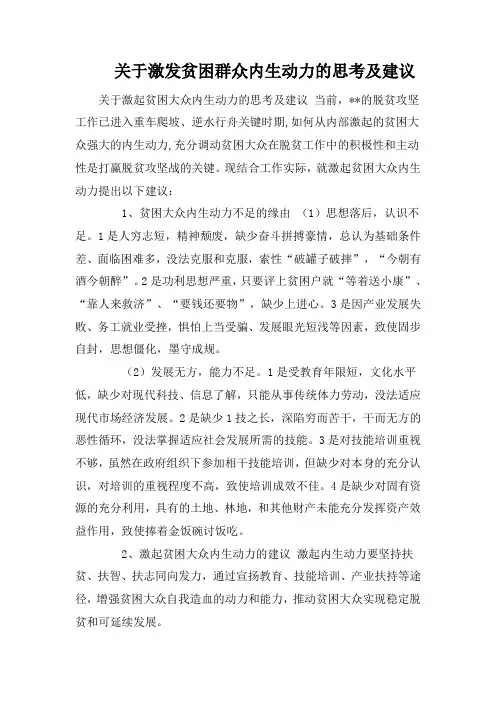 关于激发贫困群众内生动力的思考及建议

关于激起贫困大众内生动力的思考及建议 当前，**的脱贫攻坚工作已进入重车爬坡、逆水行舟关键时期,如何从内部激起的贫困大众强大的内生动力,充分调动贫困大众在脱贫工作中的积极性和主动性是打赢脱贫攻坚战的关键。现结合工作实际，就激起贫困大众内生动力提出以下建议：

1、贫困大众内生动力不足的缘由 （1）思想落后，认识不足。1是人穷志短，精神颓废，缺少奋斗拼搏豪情，总认为基础条件差、面临困难多，没法克服和克服，索性“破罐子破摔”，“今朝有酒今朝醉”。2是功利思想严重，只要评上贫困户就“等着送小康”、“靠人来救济”、“要钱还要物”，缺少上进心。3是因产业发展失败、务工就业受挫，惧怕上当受骗、发展眼光短浅等因素，致使固步自封，思想僵化，墨守成规。

（2）发展无方，能力不足。1是受教育年限短，文化水平低，缺少对现代科技、信息了解，只能从事传统体力劳动，没法适应现代市场经济发展。2是缺少1技之长，深陷穷而苦干，干而无方的恶性循环，没法掌握适应社会发展所需的技能。3是对技能培训重视不够，虽然在政府组织下参加相干技能培训，但缺少对本身的充分认识，对培训的重视程度不高，致使培训成效不佳。4是缺少对固有资源的充分利用，具有的土地、林地，和其他财产未能充分发挥资产效益作用，致使捧着金饭碗讨饭吃。

2、激起贫困大众内生动力的建议 激起内生动力要坚持扶贫、扶智、扶志同向发力，通过宣扬教育、技能培训、产业扶持等途径，增强贫困大众自我造血的动力和能力，推动贫困大众实现稳定脱贫和可延续发展。